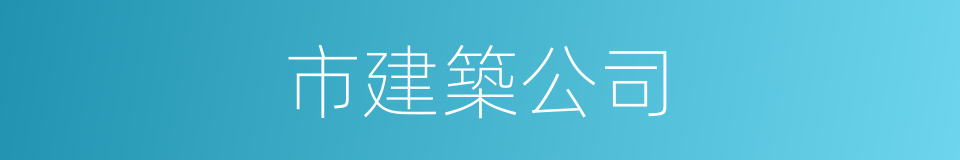 市建築公司